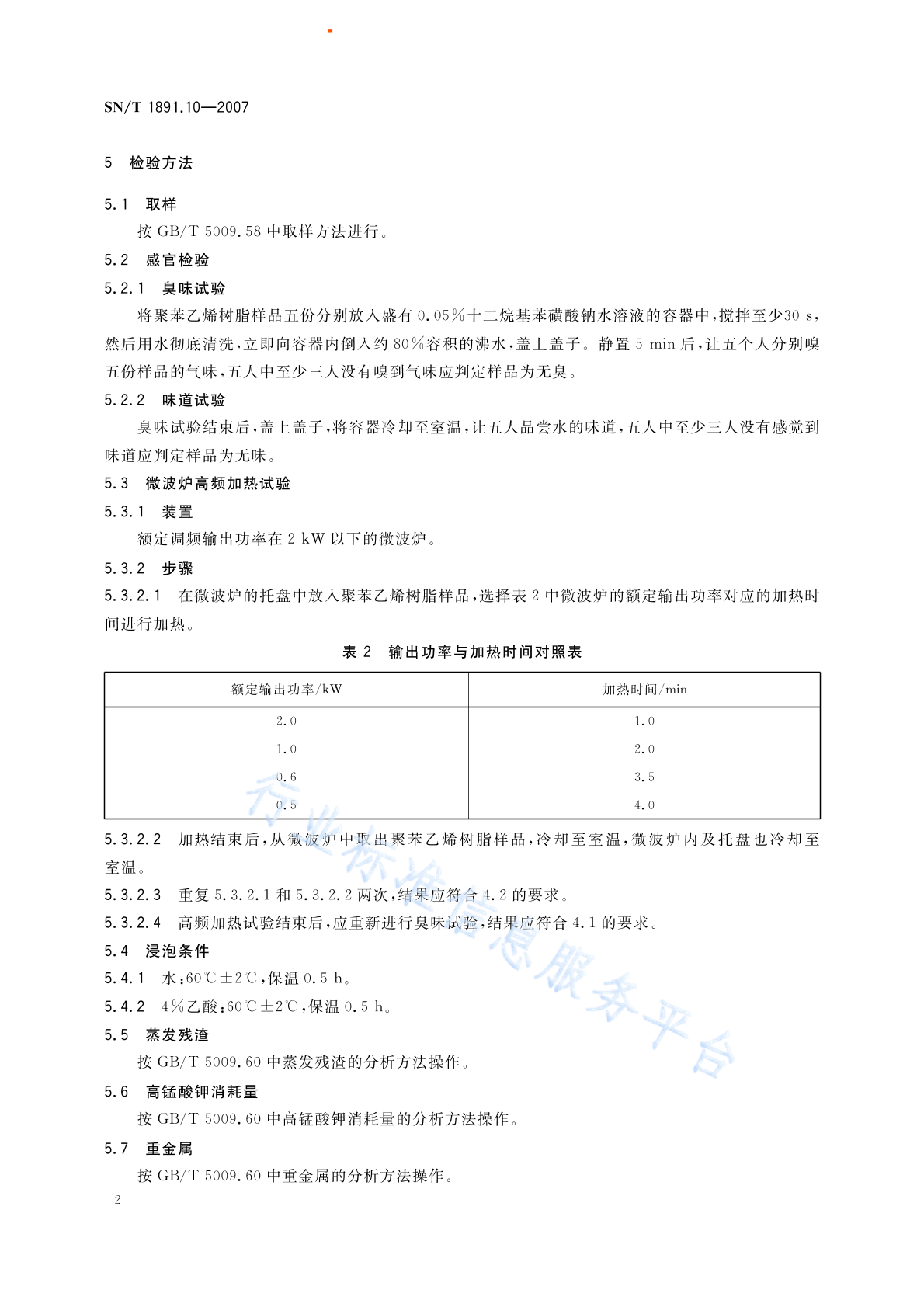 SN/T 1891.10—2007

5 检验方法

5.1 取样

按 GB/T 5009.58 中取样方法进行。

5.2 感官检验

5.2.1 臭味试验

将聚苯乙烯树脂样品五份分别放入盛有 0.05%十二烷基苯磺酸钠水溶液的容器中，搅拌至少30 s，然后用水彻底清洗，立即向容器内倒入约 80%容积的沸水，盖上盖子。静置 5 min 后，让五个人分别嗅五份样品的气味，五人中至少三人没有嗅到气味应判定样品为无臭。

5.2.2 味道试验

臭味试验结束后，盖上盖子，将容器冷却至室温，让五人品尝水的味道，五人中至少三人没有感觉到味道应判定样品为无味。

5.3 微波炉高频加热试验

5.3.1 装置

额定调频输出功率在 2 kW 以下的微波炉。

5.3.2 步骤

5.3.2.1 在微波炉的托盘中放入聚苯乙烯树脂样品，选择表 2 中微波炉的额定输出功率对应的加热时间进行加热。

表 2 输出功率与加热时间对照表

| 额定输出功率/kW | 加热时间/min |
|---|---|
| 2.0 | 1.0 |
| 1.0 | 2.0 |
| 0.6 | 3.5 |
| 0.5 | 4.0 |

5.3.2.2 加热结束后，从微波炉中取出聚苯乙烯树脂样品，冷却至室温，微波炉内及托盘也冷却至室温。

5.3.2.3 重复 5.3.2.1 和 5.3.2.2 两次，结果应符合 4.2 的要求。

5.3.2.4 高频加热试验结束后，应重新进行臭味试验，结果应符合 4.1 的要求。

5.4 浸泡条件

5.4.1 水：60℃±2℃，保温 0.5 h。

5.4.2 4%乙酸：60℃±2℃，保温 0.5 h。

5.5 蒸发残渣

按 GB/T 5009.60 中蒸发残渣的分析方法操作。

5.6 高锰酸钾消耗量

按 GB/T 5009.60 中高锰酸钾消耗量的分析方法操作。

5.7 重金属

按 GB/T 5009.60 中重金属的分析方法操作。

2

行业标准信息服务平台